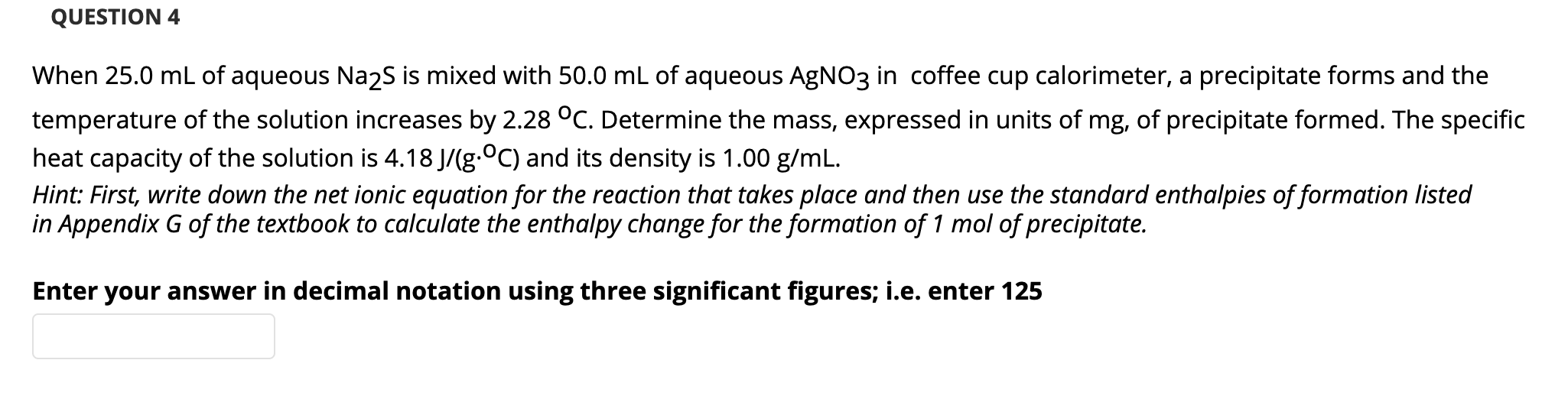 QUESTION 4

When 25.0 mL of aqueous $Na_2S$ is mixed with 50.0 mL of aqueous $AgNO_3$ in coffee cup calorimeter, a precipitate forms and the temperature of the solution increases by 2.28 $^oC$. Determine the mass, expressed in units of mg, of precipitate formed. The specific heat capacity of the solution is 4.18 J/(g·$^o$C) and its density is 1.00 g/mL.
Hint: First, write down the net ionic equation for the reaction that takes place and then use the standard enthalpies of formation listed in Appendix G of the textbook to calculate the enthalpy change for the formation of 1 mol of precipitate.

Enter your answer in decimal notation using three significant figures; i.e. enter 125